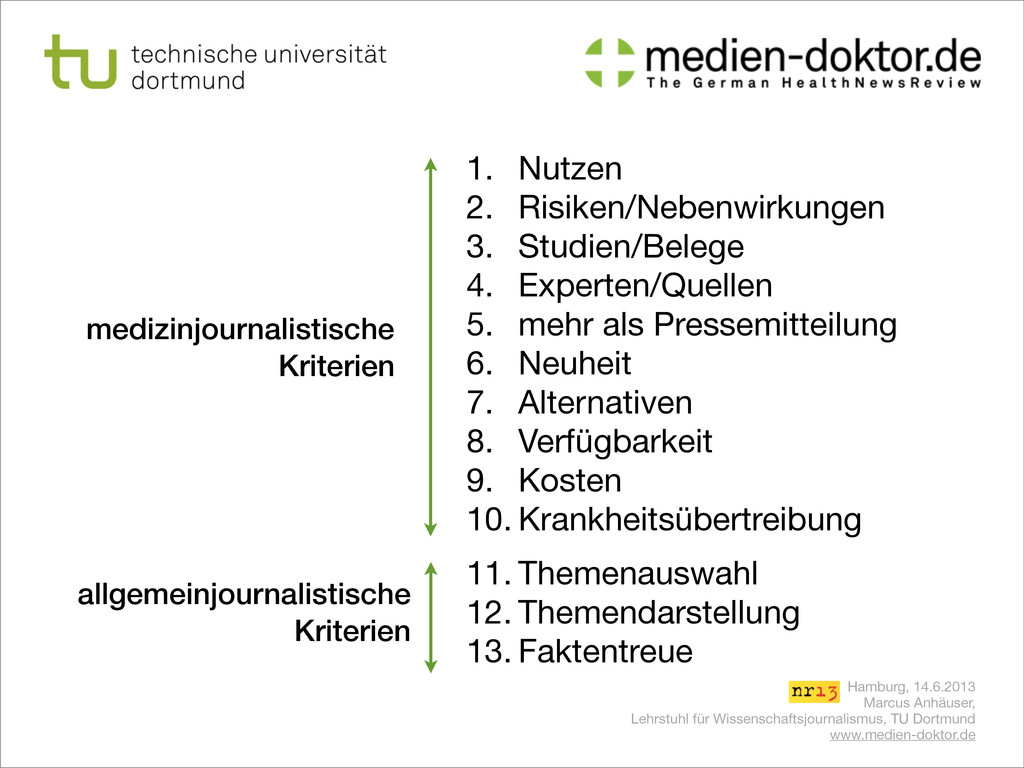 tu technische universität dortmund

medien-doktor.de
The German HealthNewsReview

medizinjournalistische Kriterien

1. Nutzen
2. Risiken/Nebenwirkungen
3. Studien/Belege
4. Experten/Quellen
5. mehr als Pressemitteilung
6. Neuheit
7. Alternativen
8. Verfügbarkeit
9. Kosten
10. Krankheitsübertreibung

allgemeinjournalistische Kriterien

11. Themenauswahl
12. Themendarstellung
13. Faktentreue

nr13
Hamburg, 14.6.2013
Marcus Anhäuser,
Lehrstuhl für Wissenschaftsjournalismus, TU Dortmund
www.medien-doktor.de